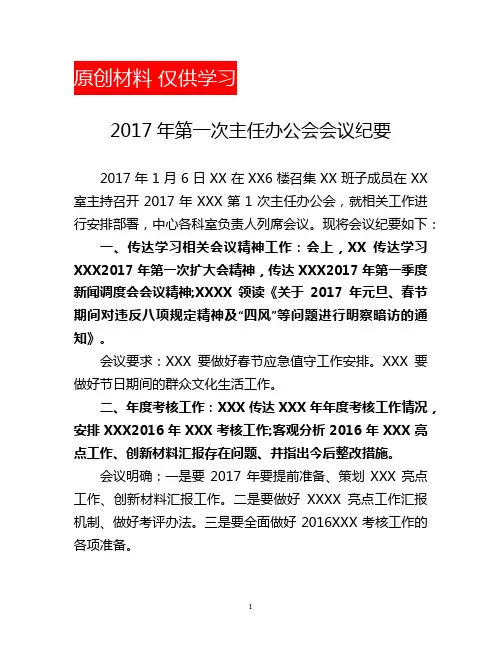 原创材料 仅供学习

2017 年第一次主任办公会会议纪要

2017 年 1 月 6 日 XX 在 XX6 楼召集 XX 班子成员在 XX 室主持召开 2017 年 XXX 第 1 次主任办公会，就相关工作进行安排部署，中心各科室负责人列席会议。现将会议纪要如下：

一、传达学习相关会议精神工作：会上，XX 传达学习 XXX2017 年第一次扩大会精神，传达 XXX2017 年第一季度新闻调度会会议精神;XXXX 领读《关于 2017 年元旦、春节期间对违反八项规定精神及“四风”等问题进行明察暗访的通知》。

会议要求：XXX 要做好春节应急值守工作安排。XXX 要做好节日期间的群众文化生活工作。

二、年度考核工作：XXX 传达 XXX 年年度考核工作情况，安排 XXX2016 年 XXX 考核工作;客观分析 2016 年 XXX 亮点工作、创新材料汇报存在问题、并指出今后整改措施。

会议明确：一是要 2017 年要提前准备、策划 XXX 亮点工作、创新材料汇报工作。二是要做好 XXXX 亮点工作汇报机制、做好考评办法。三是要全面做好 2016XXX 考核工作的各项准备。

1